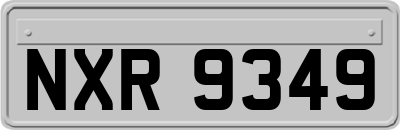 NXR 9349